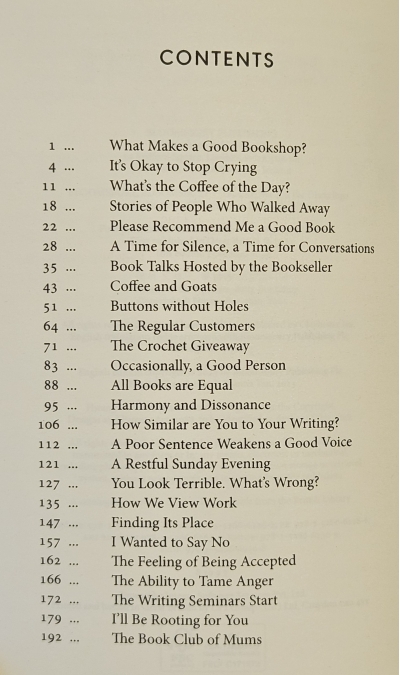 CONTENTS

1 ... What Makes a Good Bookshop?
4 ... It's Okay to Stop Crying
11 ... What's the Coffee of the Day?
18 ... Stories of People Who Walked Away
22 ... Please Recommend Me a Good Book
28 ... A Time for Silence, a Time for Conversations
35 ... Book Talks Hosted by the Bookseller
43 ... Coffee and Goats
51 ... Buttons without Holes
64 ... The Regular Customers
71 ... The Crochet Giveaway
83 ... Occasionally, a Good Person
88 ... All Books are Equal
95 ... Harmony and Dissonance
106 ... How Similar are You to Your Writing?
112 ... A Poor Sentence Weakens a Good Voice
121 ... A Restful Sunday Evening
127 ... You Look Terrible. What's Wrong?
135 ... How We View Work
147 ... Finding Its Place
157 ... I Wanted to Say No
162 ... The Feeling of Being Accepted
166 ... The Ability to Tame Anger
172 ... The Writing Seminars Start
179 ... I'll Be Rooting for You
192 ... The Book Club of Mums